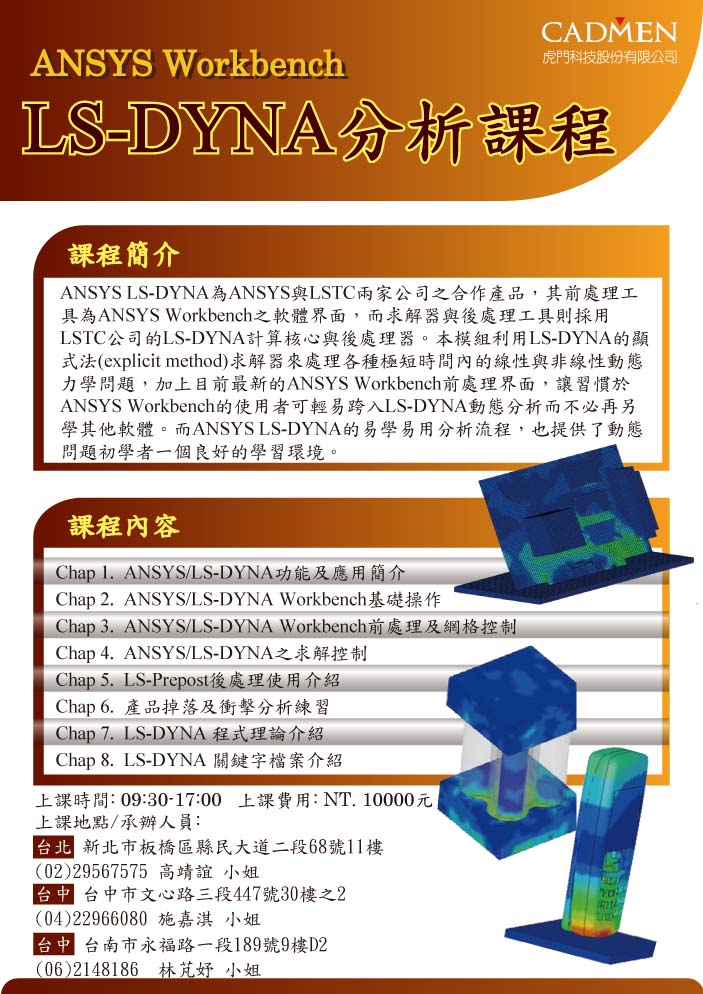 CADMEN
虎門科技股份有限公司

ANSYS Workbench

LS-DYNA分析課程

課程簡介

ANSYS LS-DYNA為ANSYS與LSTC兩家公司之合作產品，其前處理工具為ANSYS Workbench之軟體界面，而求解器與後處理工具則採用LSTC公司的LS-DYNA計算核心與後處理器。本模組利用LS-DYNA的顯式法(explicit method)求解器來處理各種極短時間內的線性與非線性動態力學問題，加上目前最新的ANSYS Workbench前處理界面，讓習慣於ANSYS Workbench的使用者可輕易跨入LS-DYNA動態分析而不必再另學其他軟體。而ANSYS LS-DYNA的易學易用分析流程，也提供了動態問題初學者一個良好的學習環境。

課程內容

Chap 1. ANSYS/LS-DYNA功能及應用簡介
Chap 2. ANSYS/LS-DYNA Workbench基礎操作
Chap 3. ANSYS/LS-DYNA Workbench前處理及網格控制
Chap 4. ANSYS/LS-DYNA之求解控制
Chap 5. LS-Prepost後處理使用介紹
Chap 6. 產品掉落及衝擊分析練習
Chap 7. LS-DYNA 程式理論介紹
Chap 8. LS-DYNA 關鍵字檔案介紹

上課時間: 09:30-17:00 上課費用: NT. 10000元
上課地點/承辦人員:
台北 新北市板橋區縣民大道二段68號11樓
(02)29567575 高靖誼 小姐
台中 台中市文心路三段447號30樓之2
(04)22966080 施嘉淇 小姐
台中 台南市永福路一段189號9樓D2
(06)2148186 林芃妤 小姐